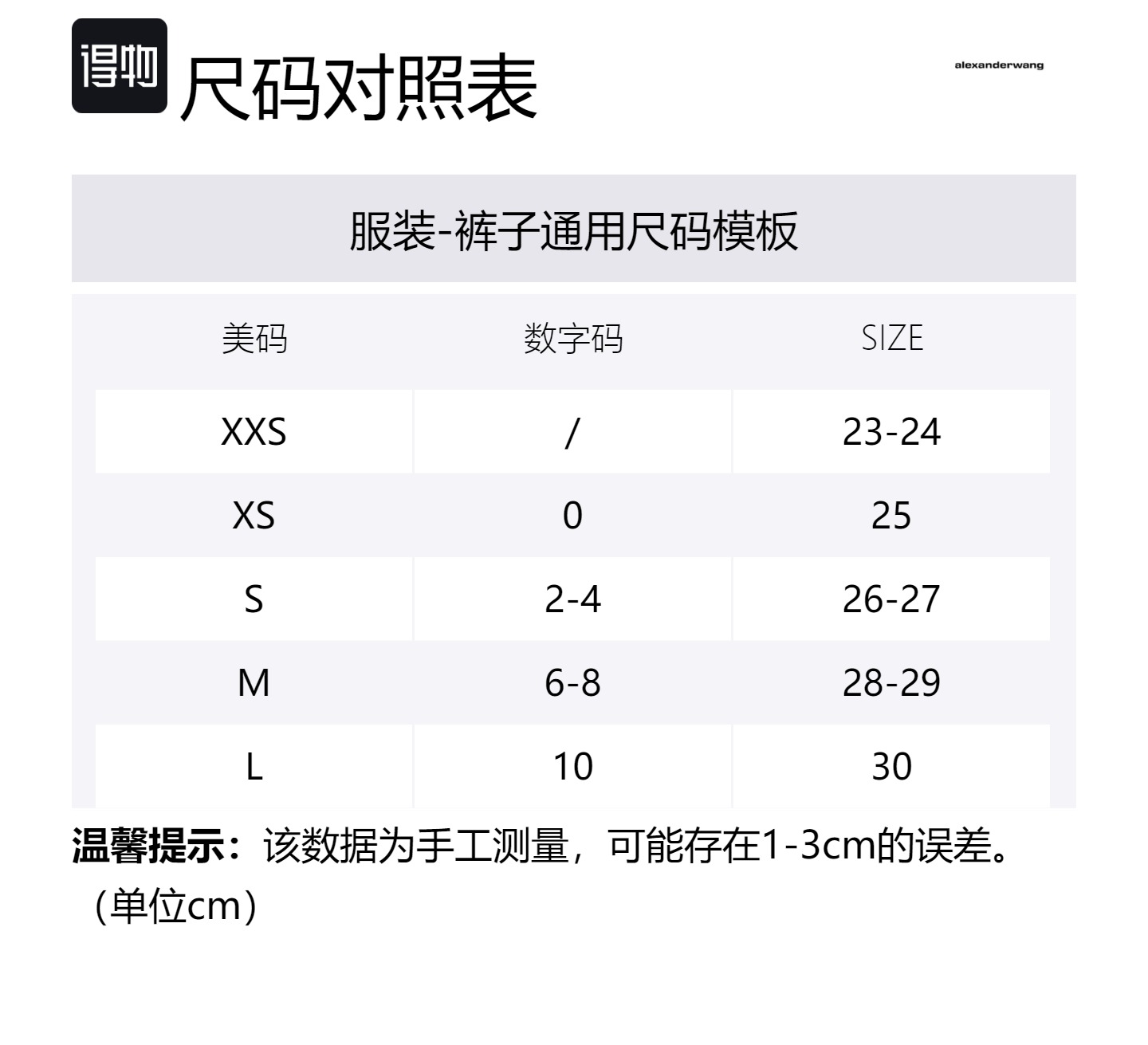 得物 尺码对照表

alexanderwang

服装-裤子通用尺码模板

| 美码 | 数字码 | SIZE |
|---|---|---|
| XXS | / | 23-24 |
| XS | 0 | 25 |
| S | 2-4 | 26-27 |
| M | 6-8 | 28-29 |
| L | 10 | 30 |

温馨提示：该数据为手工测量，可能存在1-3cm的误差。（单位cm）